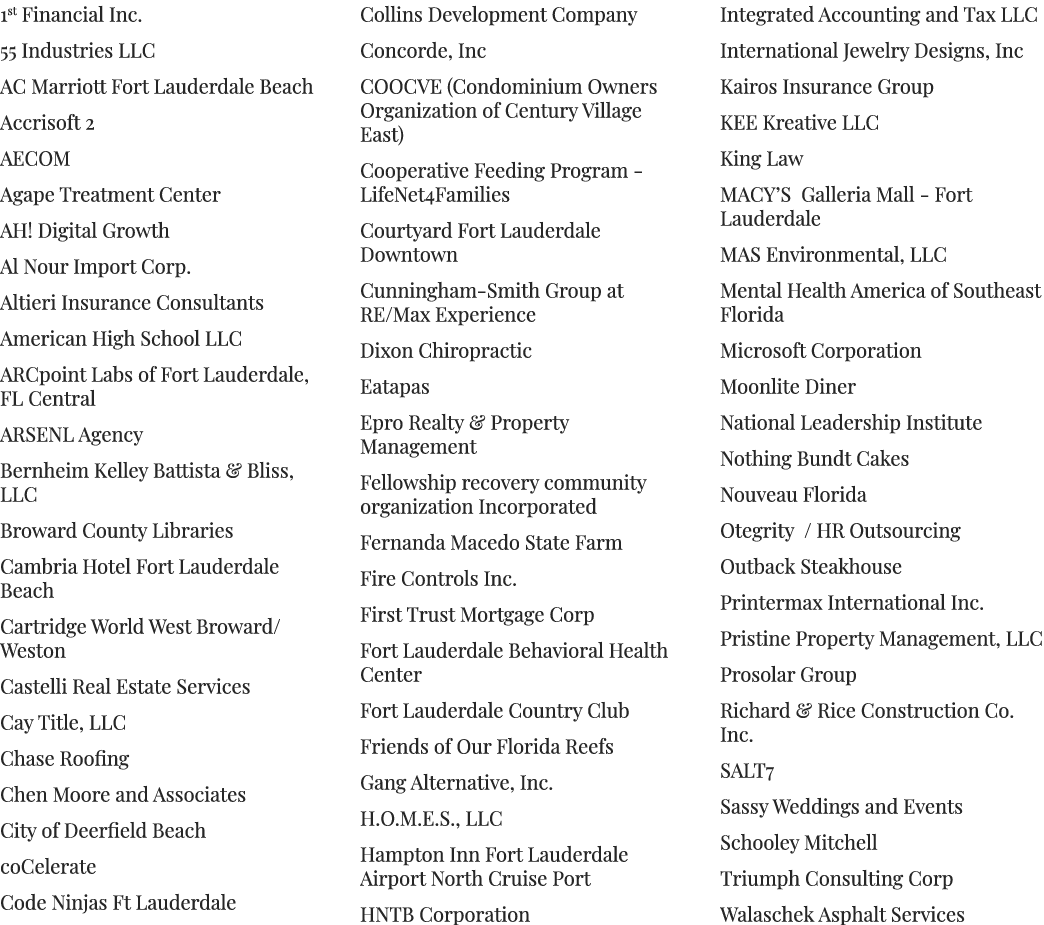 1st Financial Inc.

55 Industries LLC

AC Marriott Fort Lauderdale Beach

Accrisoft 2

AECOM

Agape Treatment Center

AH! Digital Growth

Al Nour Import Corp.

Altieri Insurance Consultants

American High School LLC

ARCpoint Labs of Fort Lauderdale, FL Central

ARSENL Agency

Bernheim Kelley Battista & Bliss, LLC

Broward County Libraries

Cambria Hotel Fort Lauderdale Beach

Cartridge World West Broward/ Weston

Castelli Real Estate Services

Cay Title, LLC

Chase Roofing

Chen Moore and Associates

City of Deerfield Beach

coCelerate

Code Ninjas Ft Lauderdale

Collins Development Company

Concorde, Inc

COOCVE (Condominium Owners Organization of Century Village East)

Cooperative Feeding Program - LifeNet4Families

Courtyard Fort Lauderdale Downtown

Cunningham-Smith Group at RE/Max Experience

Dixon Chiropractic

Eatapas

Epro Realty & Property Management

Fellowship recovery community organization Incorporated

Fernanda Macedo State Farm

Fire Controls Inc.

First Trust Mortgage Corp

Fort Lauderdale Behavioral Health Center

Fort Lauderdale Country Club

Friends of Our Florida Reefs

Gang Alternative, Inc.

H.O.M.E.S., LLC

Hampton Inn Fort Lauderdale Airport North Cruise Port

HNTB Corporation

Integrated Accounting and Tax LLC

International Jewelry Designs, Inc

Kairos Insurance Group

KEE Kreative LLC

King Law

MACY'S Galleria Mall - Fort Lauderdale

MAS Environmental, LLC

Mental Health America of Southeast Florida

Microsoft Corporation

Moonlite Diner

National Leadership Institute

Nothing Bundt Cakes

Nouveau Florida

Otegrity / HR Outsourcing

Outback Steakhouse

Printermax International Inc.

Pristine Property Management, LLC

Prosolar Group

Richard & Rice Construction Co. Inc.

SALT7

Sassy Weddings and Events

Schooley Mitchell

Triumph Consulting Corp

Walaschek Asphalt Services